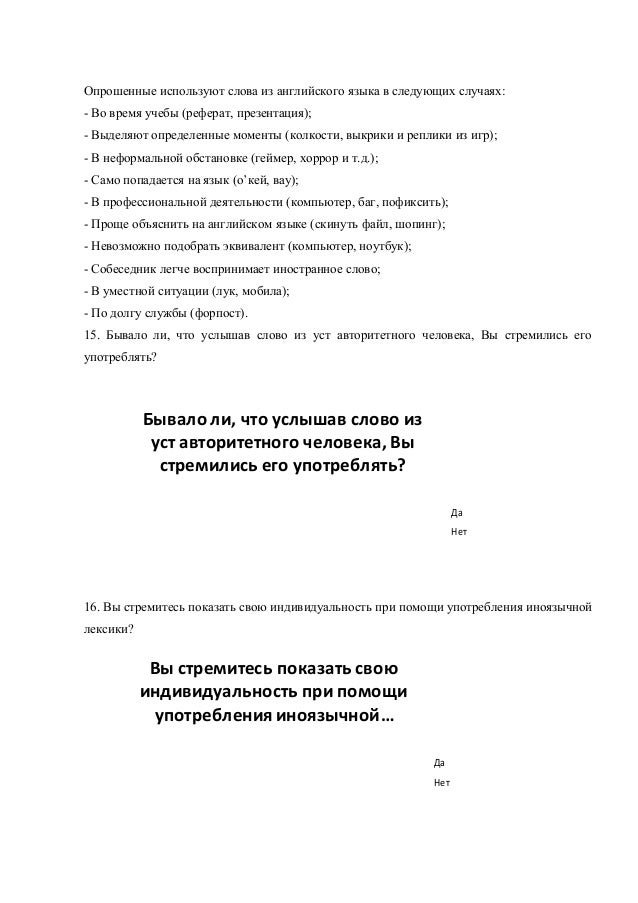 Опрошенные используют слова из английского языка в следующих случаях:
- Во время учебы (реферат, презентация);
- Выделяют определенные моменты (колкости, выкрики и реплики из игр);
- В неформальной обстановке (геймер, хоррор и т.д.);
- Само попадается на язык (о'кей, вау);
- В профессиональной деятельности (компьютер, баг, пофиксить);
- Проще объяснить на английском языке (скинуть файл, шопинг);
- Невозможно подобрать эквивалент (компьютер, ноутбук);
- Собеседник легче воспринимает иностранное слово;
- В уместной ситуации (лук, мобила);
- По долгу службы (форпост).
15. Бывало ли, что услышав слово из уст авторитетного человека, Вы стремились его употреблять?

Бывало ли, что услышав слово из уст авторитетного человека, Вы стремились его употреблять?

Да
Нет

16. Вы стремитесь показать свою индивидуальность при помощи употребления иноязычной лексики?

Вы стремитесь показать свою индивидуальность при помощи употребления иноязычной…

Да
Нет